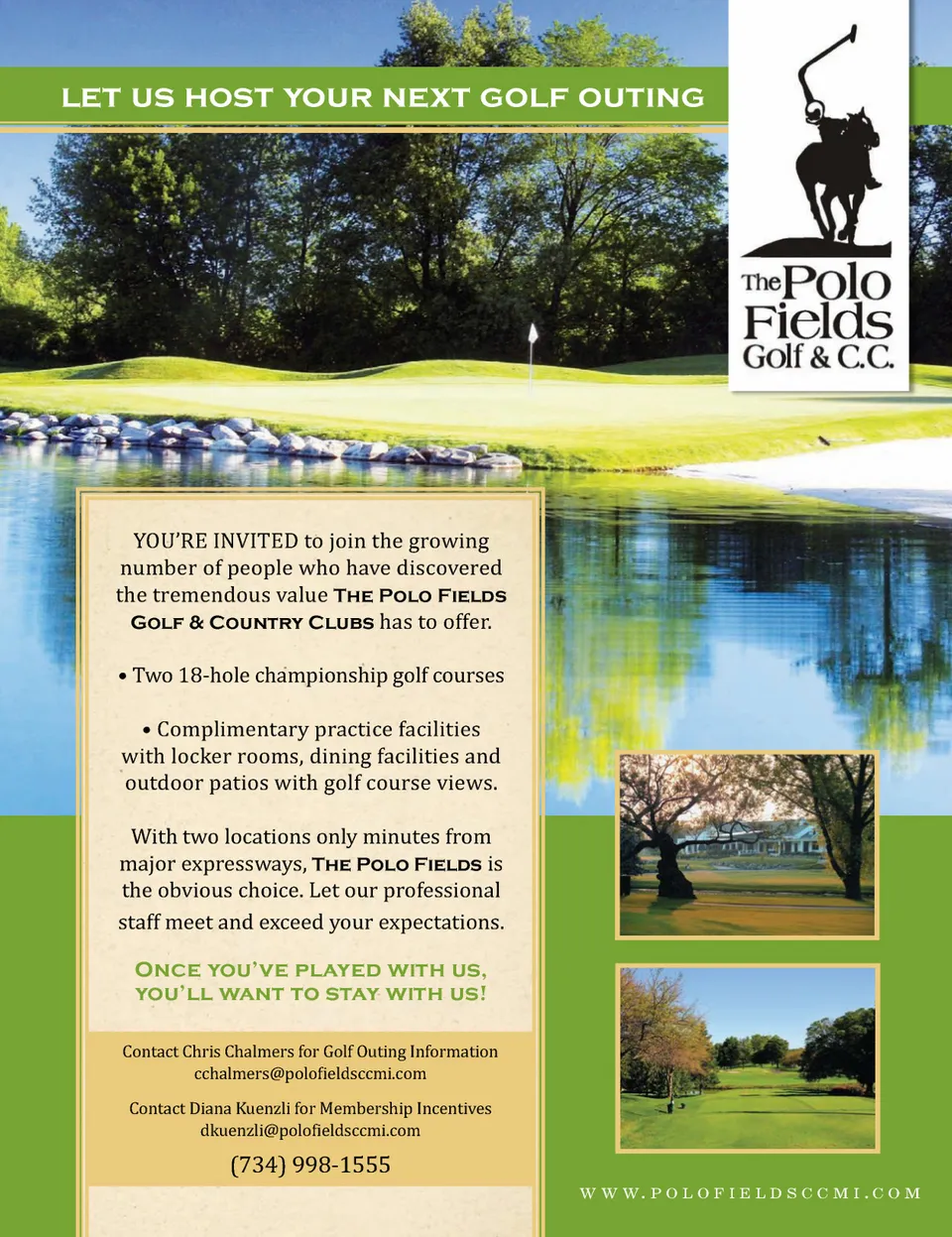 LET US HOST YOUR NEXT GOLF OUTING

The Polo Fields Golf & C.C.

YOU'RE INVITED to join the growing number of people who have discovered the tremendous value THE POLO FIELDS GOLF & COUNTRY CLUBS has to offer.

• Two 18-hole championship golf courses

• Complimentary practice facilities with locker rooms, dining facilities and outdoor patios with golf course views.

With two locations only minutes from major expressways, THE POLO FIELDS is the obvious choice. Let our professional staff meet and exceed your expectations.

ONCE YOU'VE PLAYED WITH US, YOU'LL WANT TO STAY WITH US!

Contact Chris Chalmers for Golf Outing Information
cchalmers@polofieldsccmi.com

Contact Diana Kuenzli for Membership Incentives
dkuenzli@polofieldsccmi.com

(734) 998-1555

WWW.POLOFIELDSCCMI.COM